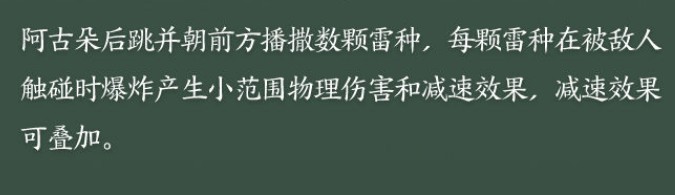 阿古朵后跳并朝前方播撒数颗雷种，每颗雷种在被敌人触碰时爆炸产生小范围物理伤害和减速效果，减速效果可叠加。